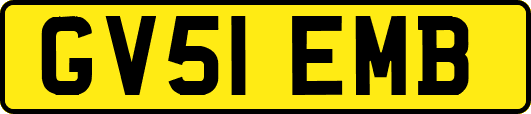 GV51 EMB